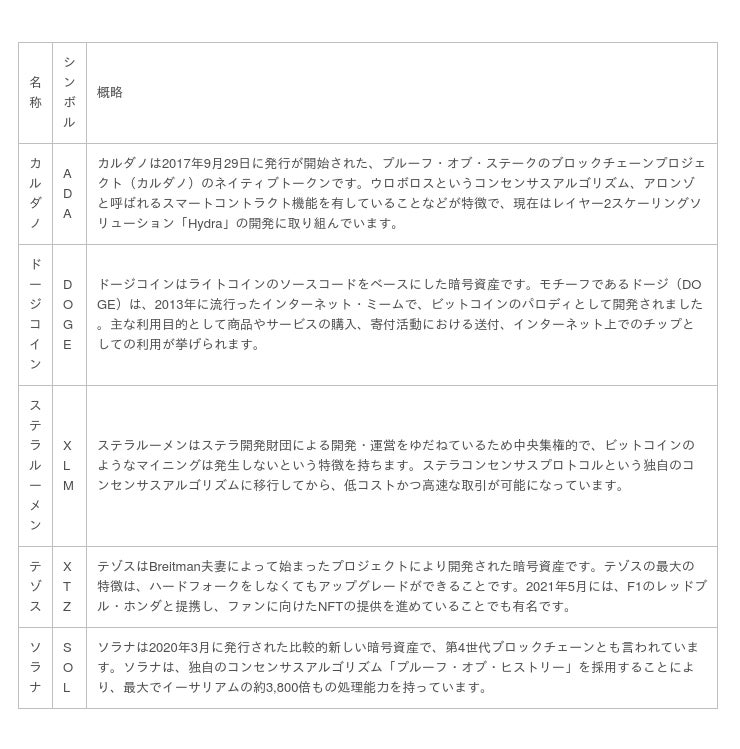 | 名称 | シンボル | 概略 |
|---|---|---|
| カルダノ | ADA | カルダノは2017年9月29日に発行が開始された、プルーフ・オブ・ステークのブロックチェーンプロジェクト（カルダノ）のネイティブトークンです。ウロボロスというコンセンサスアルゴリズム、アロンゾと呼ばれるスマートコントラクト機能を有していることなどが特徴で、現在はレイヤー2スケーリングソリューション「Hydra」の開発に取り組んでいます。 |
| ドージコイン | DOGE | ドージコインはライトコインのソースコードをベースにした暗号資産です。モチーフであるドージ（DOGE）は、2013年に流行ったインターネット・ミームで、ビットコインのパロディとして開発されました。主な利用目的として商品やサービスの購入、寄付活動における送付、インターネット上でのチップとしての利用が挙げられます。 |
| ステラルーメン | XLM | ステラルーメンはステラ開発財団による開発・運営をゆだねているため中央集権的で、ビットコインのようなマイニングは発生しないという特徴を持ちます。ステラコンセンサスプロトコルという独自のコンセンサスアルゴリズムに移行してから、低コストかつ高速な取引が可能になっています。 |
| テゾス | XTZ | テゾスはBreitman夫妻によって始まったプロジェクトにより開発された暗号資産です。テゾスの最大の特徴は、ハードフォークをしなくてもアップグレードができることです。2021年5月には、F1のレッドブル・ホンダと提携し、ファンに向けたNFTの提供を進めていることでも有名です。 |
| ソラナ | SOL | ソラナは2020年3月に発行された比較的新しい暗号資産で、第4世代ブロックチェーンとも言われています。ソラナは、独自のコンセンサスアルゴリズム「プルーフ・オブ・ヒストリー」を採用することにより、最大でイーサリアムの約3,800倍もの処理能力を持っています。 |